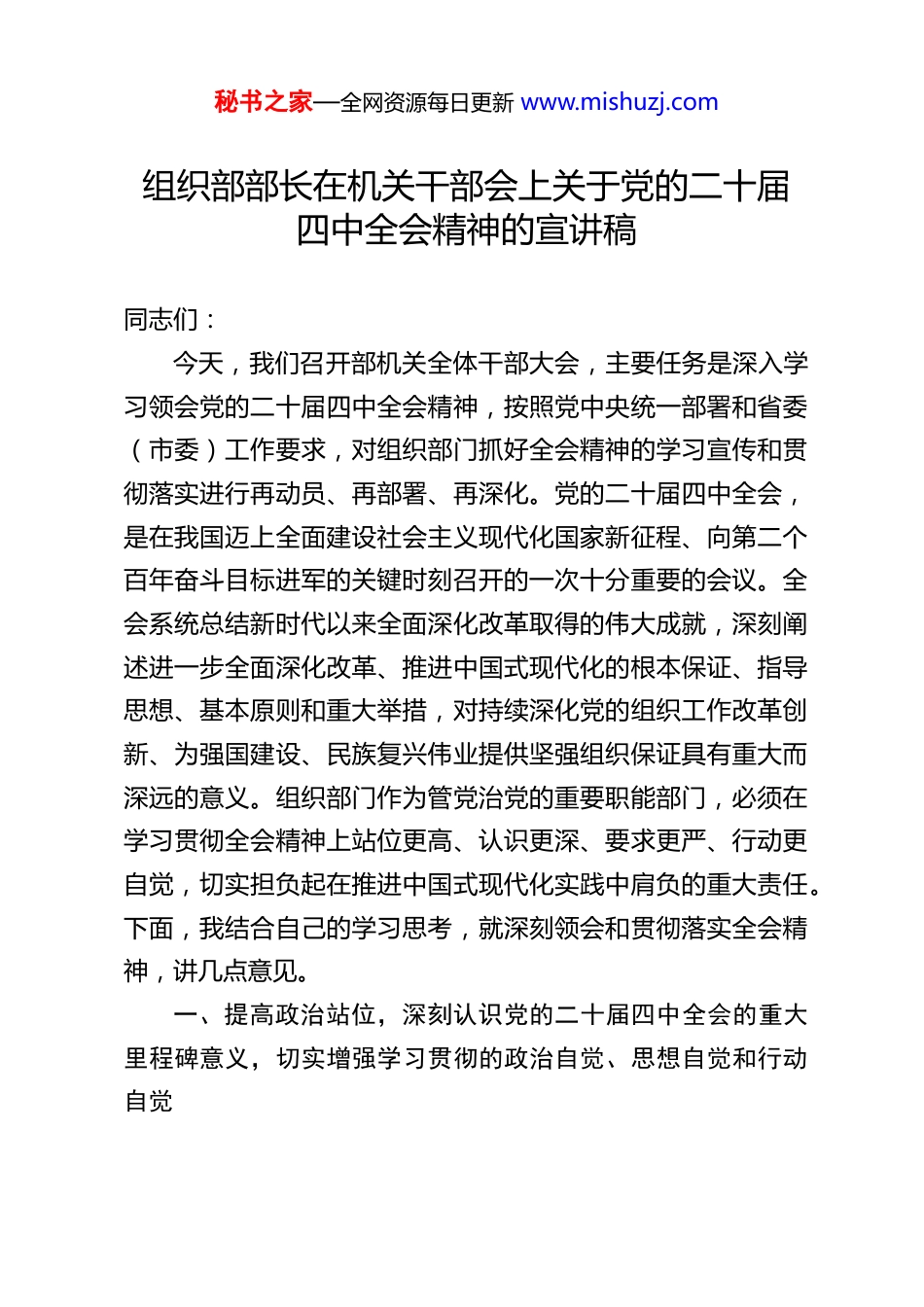 秘书之家—全网资源每日更新 www.mishuzj.com

组织部部长在机关干部会上关于党的二十届四中全会精神的宣讲稿

同志们：

今天，我们召开部机关全体干部大会，主要任务是深入学习领会党的二十届四中全会精神，按照党中央统一部署和省委（市委）工作要求，对组织部门抓好全会精神的学习宣传和贯彻落实进行再动员、再部署、再深化。党的二十届四中全会，是在我国迈上全面建设社会主义现代化国家新征程、向第二个百年奋斗目标进军的关键时刻召开的一次十分重要的会议。全会系统总结新时代以来全面深化改革取得的伟大成就，深刻阐述进一步全面深化改革、推进中国式现代化的根本保证、指导思想、基本原则和重大举措，对持续深化党的组织工作改革创新、为强国建设、民族复兴伟业提供坚强组织保证具有重大而深远的意义。组织部门作为管党治党的重要职能部门，必须在学习贯彻全会精神上站位更高、认识更深、要求更严、行动更自觉，切实担负起在推进中国式现代化实践中肩负的重大责任。下面，我结合自己的学习思考，就深刻领会和贯彻落实全会精神，讲几点意见。

一、提高政治站位，深刻认识党的二十届四中全会的重大里程碑意义，切实增强学习贯彻的政治自觉、思想自觉和行动自觉